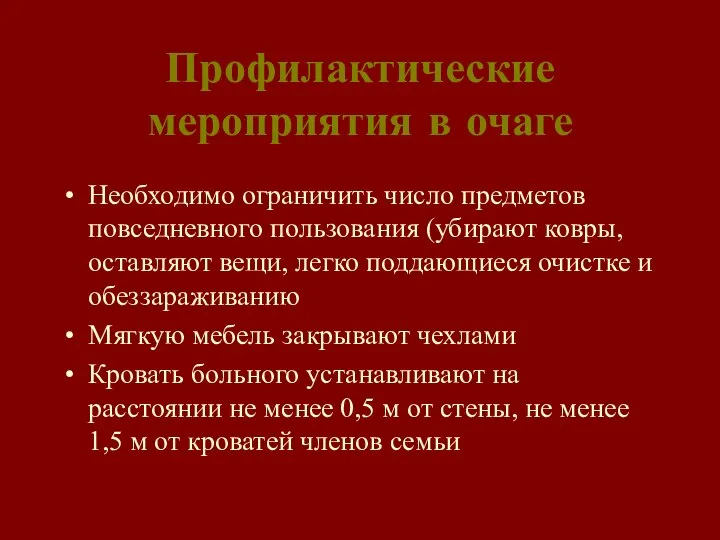 Профилактические мероприятия в очаге

• Необходимо ограничить число предметов повседневного пользования (убирают ковры, оставляют вещи, легко поддающиеся очистке и обеззараживанию

• Мягкую мебель закрывают чехлами

• Кровать больного устанавливают на расстоянии не менее 0,5 м от стены, не менее 1,5 м от кроватей членов семьи